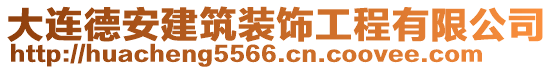 大连德安建筑装饰工程有限公司
http://huacheng5566.cn.coovee.com